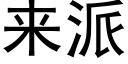 来派